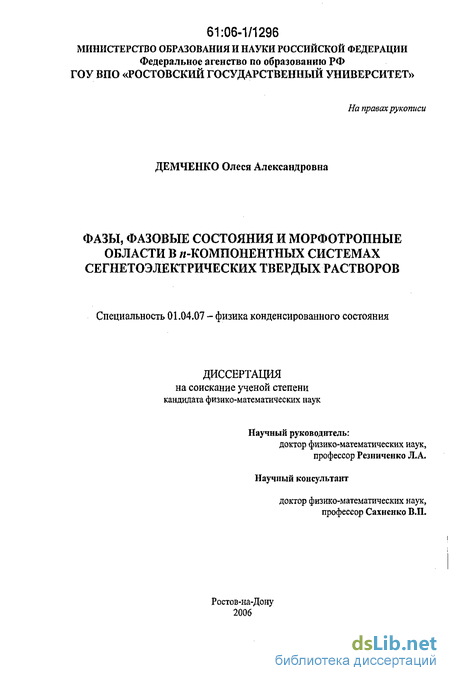 61:06-1/1296

МИНИСТЕРСТВО ОБРАЗОВАНИЯ И НАУКИ РОССИЙСКОЙ ФЕДЕРАЦИИ
Федеральное агенство по образованию РФ
ГОУ ВПО «РОСТОВСКИЙ ГОСУДАРСТВЕННЫЙ УНИВЕРСИТЕТ»

На правах рукописи

ДЕМЧЕНКО Олеся Александровна

ФАЗЫ, ФАЗОВЫЕ СОСТОЯНИЯ И МОРФОТРОПНЫЕ ОБЛАСТИ В $n$-КОМПОНЕНТНЫХ СИСТЕМАХ СЕГНЕТОЭЛЕКТРИЧЕСКИХ ТВЕРДЫХ РАСТВОРОВ

Специальность 01.04.07 – физика конденсированного состояния

ДИССЕРТАЦИЯ
на соискание ученой степени
кандидата физико-математических наук

Научный руководитель:
доктор физико-математических наук,
профессор Резниченко Л.А.

Научный консультант
доктор физико-математических наук,
профессор Сахненко В.П.

Ростов-на-Дону
2006

dsLib.net
библиотека диссертаций